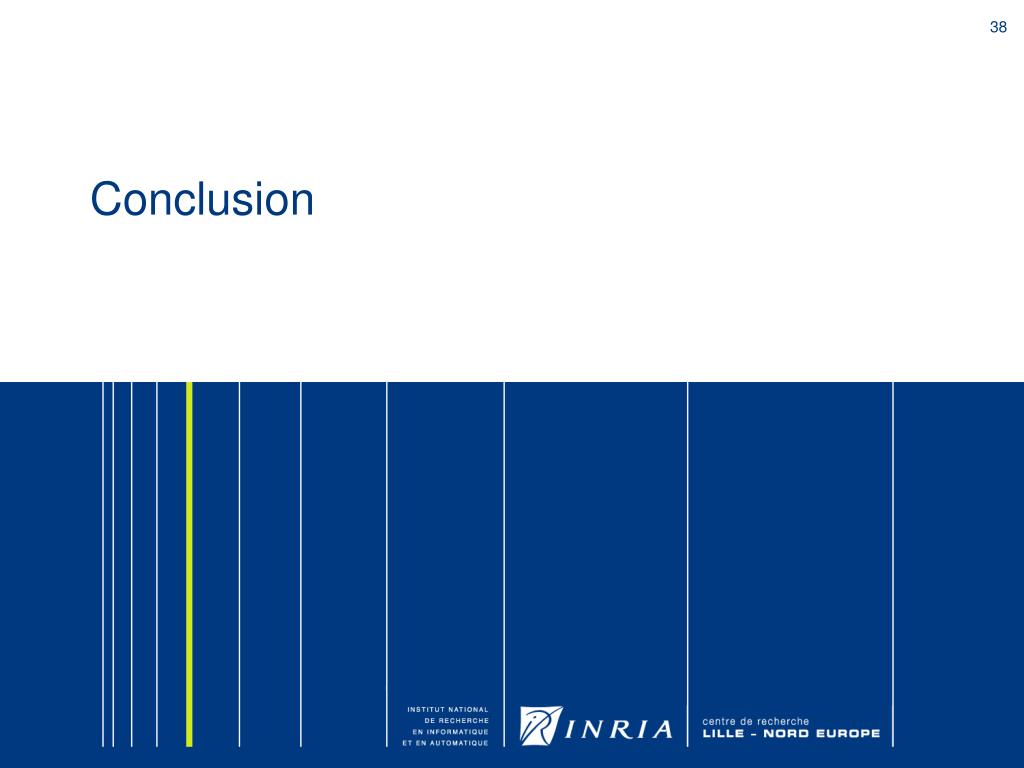 38

Conclusion

INSTITUT NATIONAL
DE RECHERCHE
EN INFORMATIQUE
ET EN AUTOMATIQUE

INRIA

centre de recherche
LILLE - NORD EUROPE